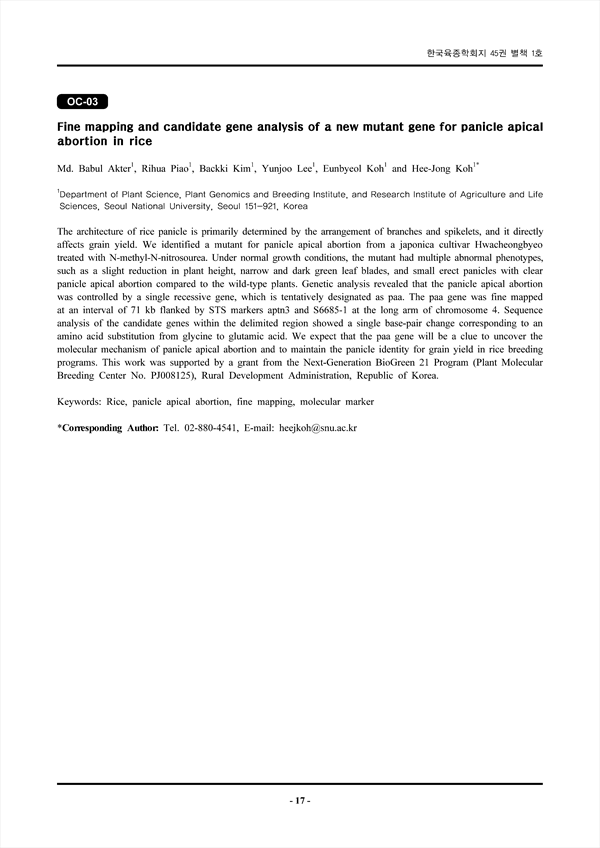 한국육종학회지 45권 별책 1호

OC-03

Fine mapping and candidate gene analysis of a new mutant gene for panicle apical abortion in rice

Md. Babul Akter$^1$, Rihua Piao$^1$, Backki Kim$^1$, Yunjoo Lee$^1$, Eunbyeol Koh$^1$ and Hee-Jong Koh$^{1*}$

$^1$Department of Plant Science, Plant Genomics and Breeding Institute, and Research Institute of Agriculture and Life Sciences, Seoul National University, Seoul 151-921, Korea

The architecture of rice panicle is primarily determined by the arrangement of branches and spikelets, and it directly affects grain yield. We identified a mutant for panicle apical abortion from a japonica cultivar Hwacheongbyeo treated with N-methyl-N-nitrosourea. Under normal growth conditions, the mutant had multiple abnormal phenotypes, such as a slight reduction in plant height, narrow and dark green leaf blades, and small erect panicles with clear panicle apical abortion compared to the wild-type plants. Genetic analysis revealed that the panicle apical abortion was controlled by a single recessive gene, which is tentatively designated as paa. The paa gene was fine mapped at an interval of 71 kb flanked by STS markers aptn3 and S6685-1 at the long arm of chromosome 4. Sequence analysis of the candidate genes within the delimited region showed a single base-pair change corresponding to an amino acid substitution from glycine to glutamic acid. We expect that the paa gene will be a clue to uncover the molecular mechanism of panicle apical abortion and to maintain the panicle identity for grain yield in rice breeding programs. This work was supported by a grant from the Next-Generation BioGreen 21 Program (Plant Molecular Breeding Center No. PJ008125), Rural Development Administration, Republic of Korea.

Keywords: Rice, panicle apical abortion, fine mapping, molecular marker

*Corresponding Author: Tel. 02-880-4541, E-mail: heejkoh@snu.ac.kr

- 17 -